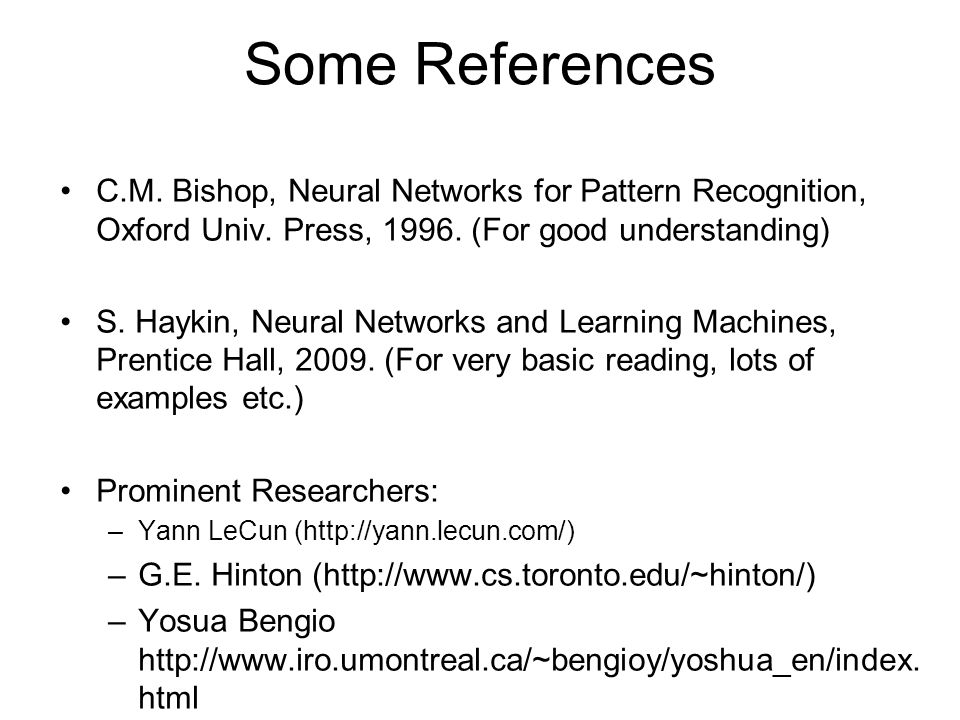 Some References

• C.M. Bishop, Neural Networks for Pattern Recognition, Oxford Univ. Press, 1996. (For good understanding)

• S. Haykin, Neural Networks and Learning Machines, Prentice Hall, 2009. (For very basic reading, lots of examples etc.)

• Prominent Researchers:
– Yann LeCun (http://yann.lecun.com/)
– G.E. Hinton (http://www.cs.toronto.edu/~hinton/)
– Yosua Bengio http://www.iro.umontreal.ca/~bengioy/yoshua_en/index.html